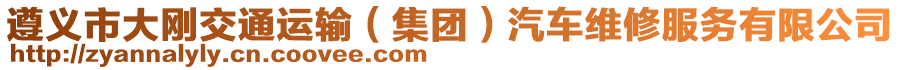 遵义市大刚交通运输（集团）汽车维修服务有限公司
http://zyannalyly.cn.coovee.com